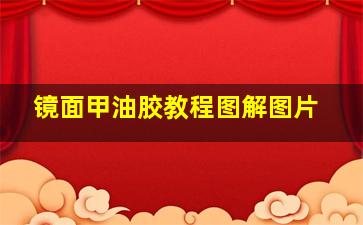 镜面甲油胶教程图解图片